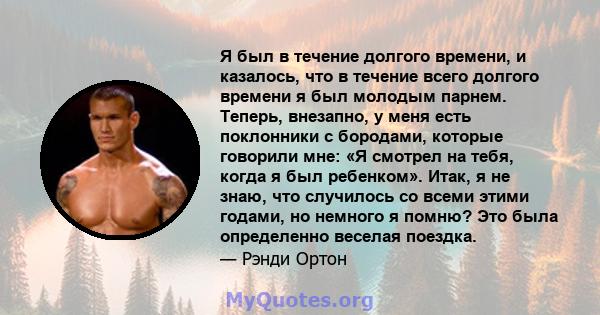 Я был в течение долгого времени, и казалось, что в течение всего долгого времени я был молодым парнем. Теперь, внезапно, у меня есть поклонники с бородами, которые говорили мне: «Я смотрел на тебя, когда я был ребенком». Итак, я не знаю, что случилось со всеми этими годами, но немного я помню? Это была определенно веселая поездка.
— Рэнди Ортон

MyQuotes.org